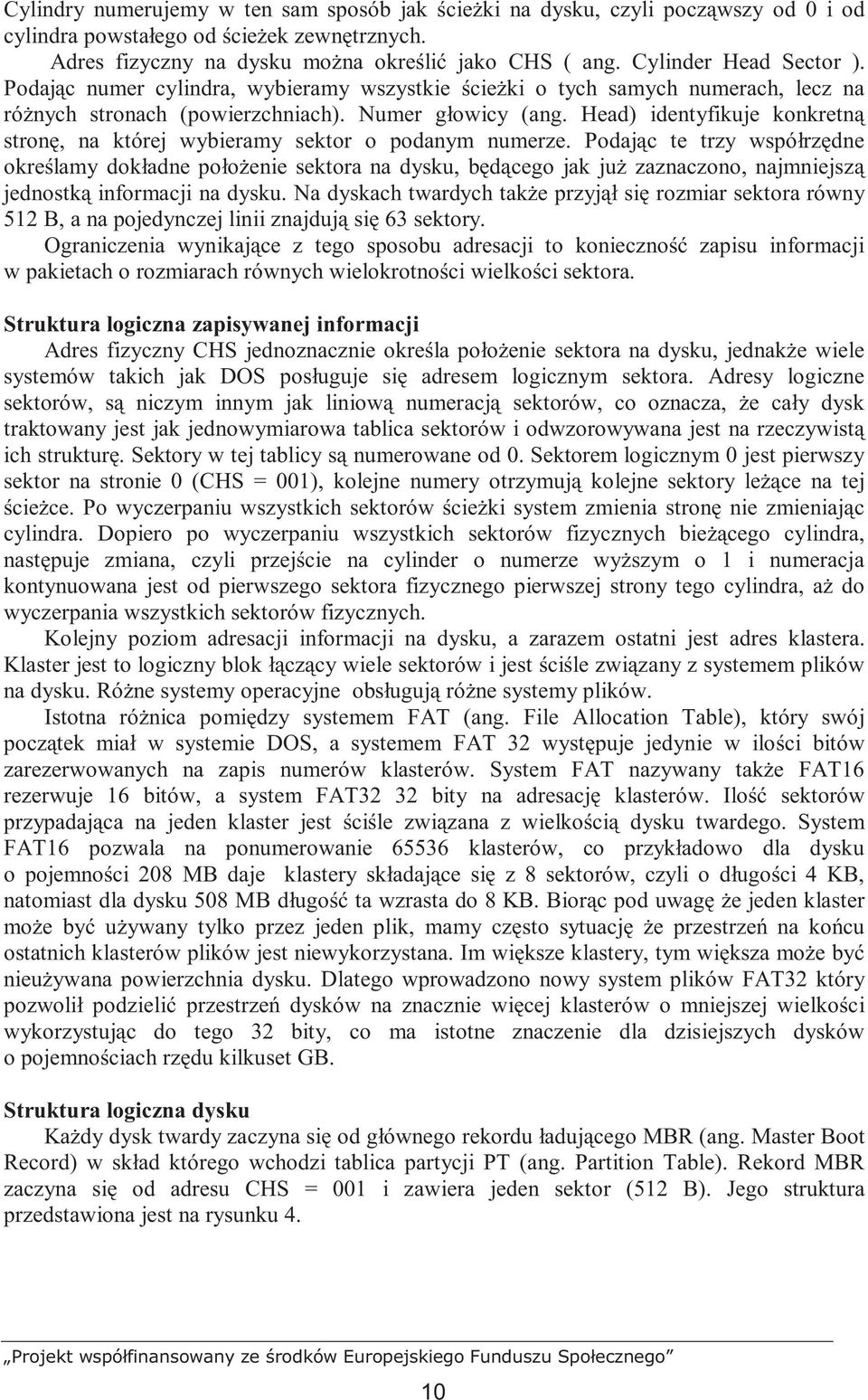 Cylindry numerujemy w ten sam sposób jak ścieżki na dysku, czyli począwszy od 0 i od cylindra powstałego od ścieżek zewnętrznych.

Adres fizyczny na dysku można określić jako CHS ( ang. Cylinder Head Sector ). Podając numer cylindra, wybieramy wszystkie ścieżki o tych samych numerach, lecz na różnych stronach (powierzchniach). Numer głowicy (ang. Head) identyfikuje konkretną stronę, na której wybieramy sektor o podanym numerze. Podając te trzy współrzędne określamy dokładne położenie sektora na dysku, będącego jak już zaznaczono, najmniejszą jednostką informacji na dysku. Na dyskach twardych także przyjął się rozmiar sektora równy 512 B, a na pojedynczej linii znajdują się 63 sektory.

Ograniczenia wynikające z tego sposobu adresacji to konieczność zapisu informacji w pakietach o rozmiarach równych wielokrotności wielkości sektora.

Struktura logiczna zapisywanej informacji

Adres fizyczny CHS jednoznacznie określa położenie sektora na dysku, jednakże wiele systemów takich jak DOS posługuje się adresem logicznym sektora. Adresy logiczne sektorów, są niczym innym jak liniową numeracją sektorów, co oznacza, że cały dysk traktowany jest jak jednowymiarowa tablica sektorów i odwzorowywana jest na rzeczywistą ich strukturę. Sektory w tej tablicy są numerowane od 0. Sektorem logicznym 0 jest pierwszy sektor na stronie 0 (CHS = 001), kolejne numery otrzymują kolejne sektory leżące na tej ścieżce. Po wyczerpaniu wszystkich sektorów ścieżki system zmienia stronę nie zmieniając cylindra. Dopiero po wyczerpaniu wszystkich sektorów fizycznych bieżącego cylindra, następuje zmiana, czyli przejście na cylinder o numerze wyższym o 1 i numeracja kontynuowana jest od pierwszego sektora fizycznego pierwszej strony tego cylindra, aż do wyczerpania wszystkich sektorów fizycznych.

Kolejny poziom adresacji informacji na dysku, a zarazem ostatni jest adres klastera. Klaster jest to logiczny blok łączący wiele sektorów i jest ściśle związany z systemem plików na dysku. Różne systemy operacyjne obsługują różne systemy plików.

Istotna różnica pomiędzy systemem FAT (ang. File Allocation Table), który swój początek miał w systemie DOS, a systemem FAT 32 występuje jedynie w ilości bitów zarezerwowanych na zapis numerów klasterów. System FAT nazywany także FAT16 rezerwuje 16 bitów, a system FAT32 32 bity na adresację klasterów. Ilość sektorów przypadająca na jeden klaster jest ściśle związana z wielkością dysku twardego. System FAT16 pozwala na ponumerowanie 65536 klasterów, co przykładowo dla dysku o pojemności 208 MB daje klastery składające się z 8 sektorów, czyli o długości 4 KB, natomiast dla dysku 508 MB długość ta wzrasta do 8 KB. Biorąc pod uwagę że jeden klaster może być używany tylko przez jeden plik, mamy często sytuację że przestrzeń na końcu ostatnich klasterów plików jest niewykorzystana. Im większe klastery, tym większa może być nieużywana powierzchnia dysku. Dlatego wprowadzono nowy system plików FAT32 który pozwolił podzielić przestrzeń dysków na znacznie więcej klasterów o mniejszej wielkości wykorzystując do tego 32 bity, co ma istotne znaczenie dla dzisiejszych dysków o pojemnościach rzędu kilkuset GB.

Struktura logiczna dysku

Każdy dysk twardy zaczyna się od głównego rekordu ładującego MBR (ang. Master Boot Record) w skład którego wchodzi tablica partycji PT (ang. Partition Table). Rekord MBR zaczyna się od adresu CHS = 001 i zawiera jeden sektor (512 B). Jego struktura przedstawiona jest na rysunku 4.

„Projekt współfinansowany ze środków Europejskiego Funduszu Społecznego”

10